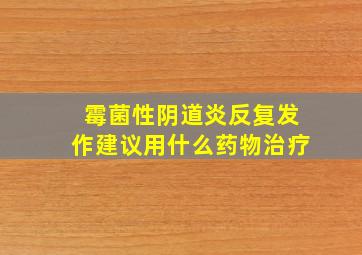 霉菌性阴道炎反复发作建议用什么药物治疗